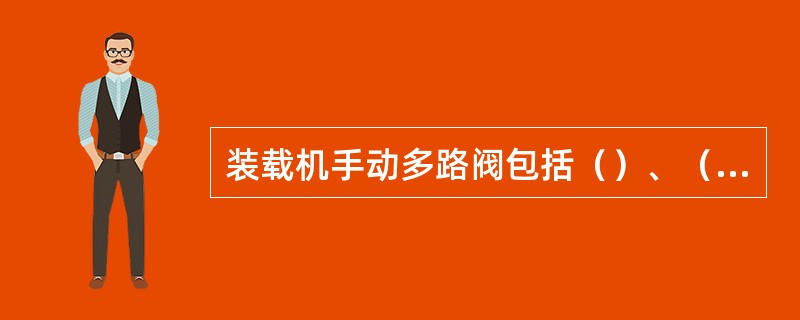 装载机手动多路阀包括（）、（...